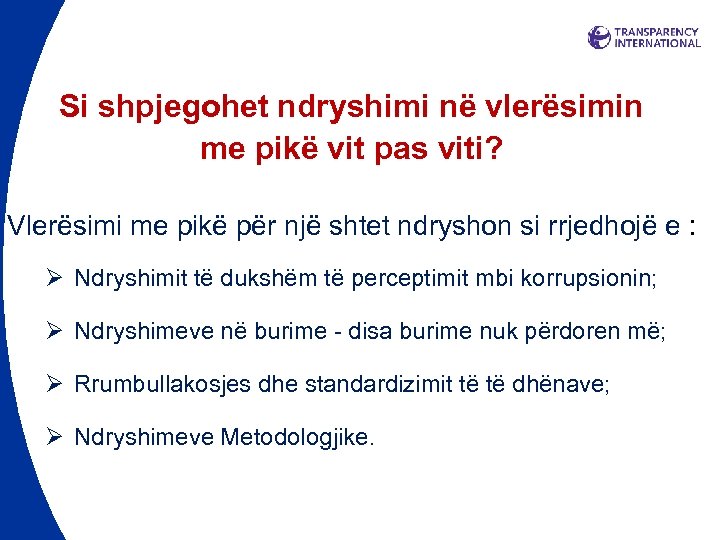 TRANSPARENCY INTERNATIONAL

Si shpjegohet ndryshimi në vlerësimin me pikë vit pas viti?

Vlerësimi me pikë për një shtet ndryshon si rrjedhojë e :

➢ Ndryshimit të dukshëm të perceptimit mbi korrupsionin;

➢ Ndryshimeve në burime - disa burime nuk përdoren më;

➢ Rrumbullakosjes dhe standardizimit të të dhënave;

➢ Ndryshimeve Metodologjike.